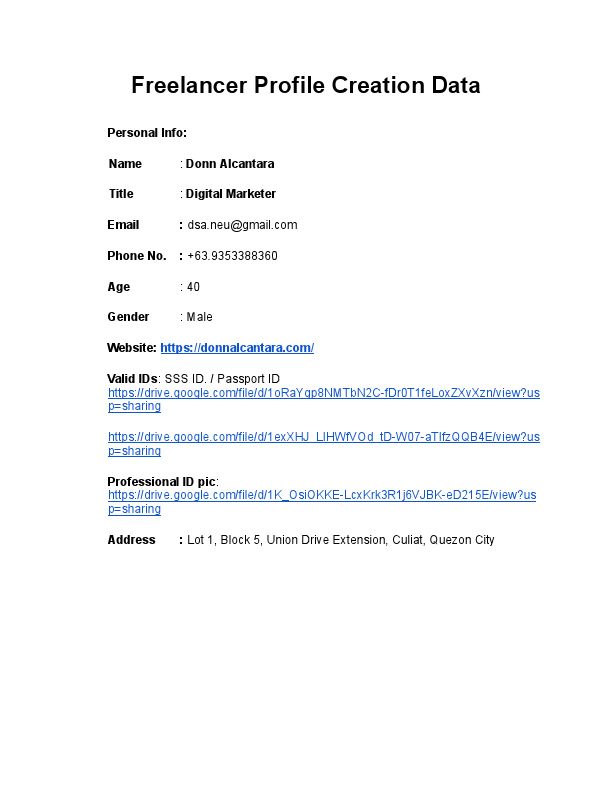 Freelancer Profile Creation Data

Personal Info:

Name : Donn Alcantara

Title : Digital Marketer

Email : dsa.neu@gmail.com

Phone No. : +63.9353388360

Age : 40

Gender : Male

Website: https://donnalcantara.com/

Valid IDs: SSS ID. / Passport ID
https://drive.google.com/file/d/1oRaYgp8NMTbN2C-fDr0T1feLoxZXvXzn/view?usp=sharing

https://drive.google.com/file/d/1exXHJ_LIHWfVOd_tD-W07-aTlfzQQB4E/view?usp=sharing

Professional ID pic:
https://drive.google.com/file/d/1K_OsiOKKE-LcxKrk3R1j6VJBK-eD215E/view?usp=sharing

Address : Lot 1, Block 5, Union Drive Extension, Culiat, Quezon City